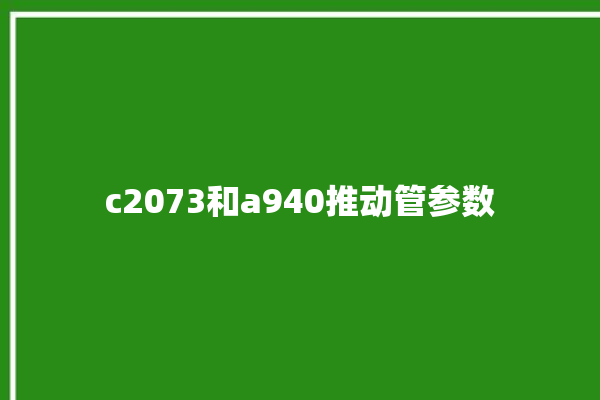 c2073和a940推动管参数